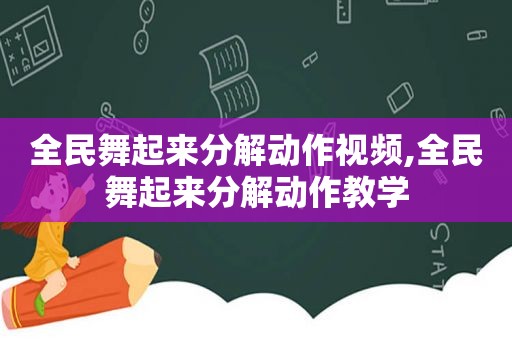 全民舞起来分解动作视频,全民舞起来分解动作教学

STAT